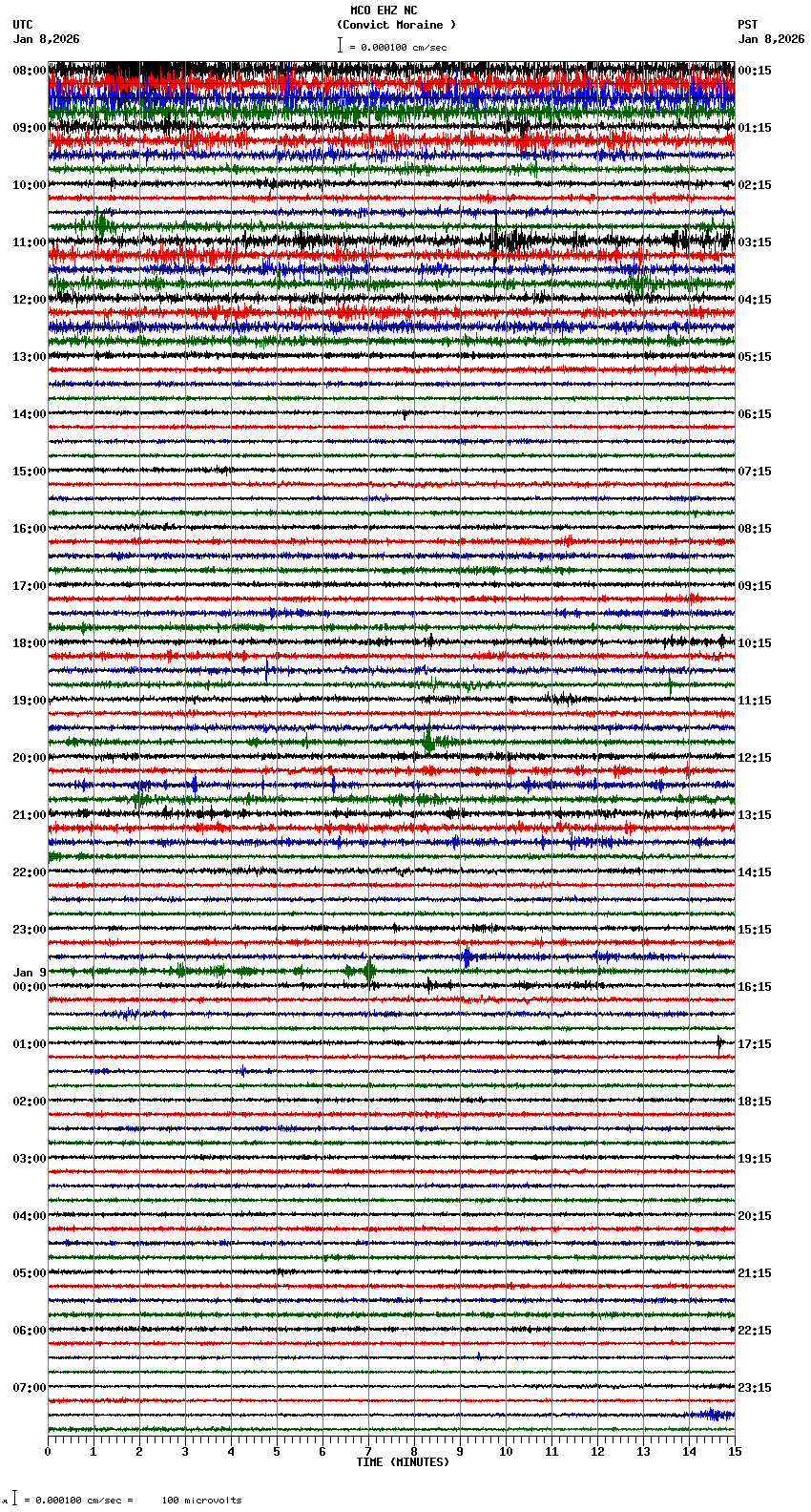 MCO EHZ NC
(Convict Moraine )
= 0.000100 cm/sec

UTC
Jan 8,2026

PST
Jan 8,2026

08:00
09:00
10:00
11:00
12:00
13:00
14:00
15:00
16:00
17:00
18:00
19:00
20:00
21:00
22:00
23:00
Jan 9
00:00
01:00
02:00
03:00
04:00
05:00
06:00
07:00

00:15
01:15
02:15
03:15
04:15
05:15
06:15
07:15
08:15
09:15
10:15
11:15
12:15
13:15
14:15
15:15
16:15
17:15
18:15
19:15
20:15
21:15
22:15
23:15

0 1 2 3 4 5 6 7 8 9 10 11 12 13 14 15
TIME (MINUTES)

= 0.000100 cm/sec = 100 microvolts